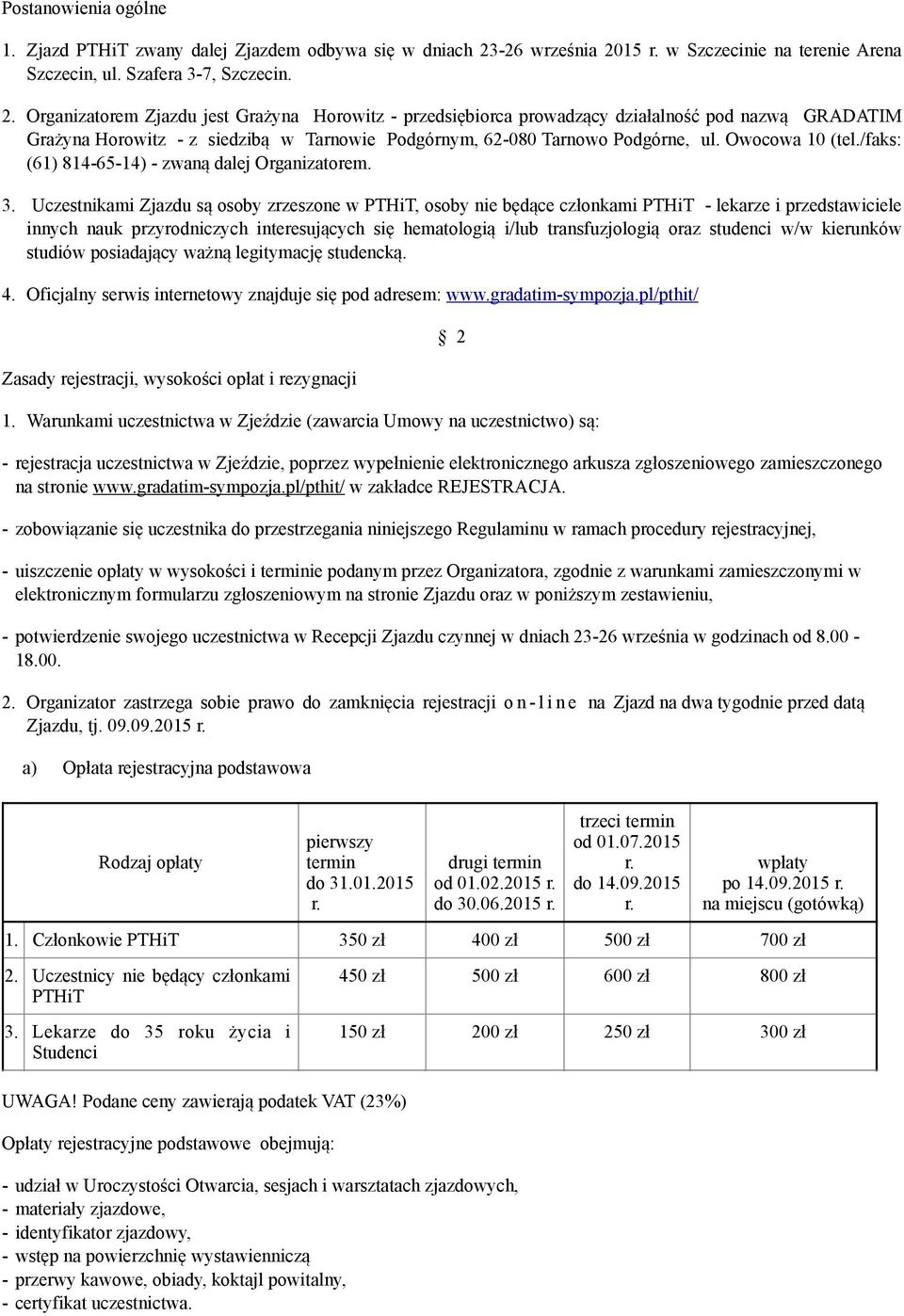 Postanowienia ogólne

1. Zjazd PTHiT zwany dalej Zjazdem odbywa się w dniach 23-26 września 2015 r. w Szczecinie na terenie Arena Szczecin, ul. Szafera 3-7, Szczecin.

2. Organizatorem Zjazdu jest Grażyna Horowitz - przedsiębiorca prowadzący działalność pod nazwą GRADATIM Grażyna Horowitz - z siedzibą w Tarnowie Podgórnym, 62-080 Tarnowo Podgórne, ul. Owocowa 10 (tel./faks: (61) 814-65-14) - zwaną dalej Organizatorem.

3. Uczestnikami Zjazdu są osoby zrzeszone w PTHiT, osoby nie będące członkami PTHiT - lekarze i przedstawiciele innych nauk przyrodniczych interesujących się hematologią i/lub transfuzjologią oraz studenci w/w kierunków studiów posiadający ważną legitymację studencką.

4. Oficjalny serwis internetowy znajduje się pod adresem: www.gradatim-sympozja.pl/pthit/

§ 2

Zasady rejestracji, wysokości opłat i rezygnacji

1. Warunkami uczestnictwa w Zjeździe (zawarcia Umowy na uczestnictwo) są:

- rejestracja uczestnictwa w Zjeździe, poprzez wypełnienie elektronicznego arkusza zgłoszeniowego zamieszczonego na stronie www.gradatim-sympozja.pl/pthit/ w zakładce REJESTRACJA.

- zobowiązanie się uczestnika do przestrzegania niniejszego Regulaminu w ramach procedury rejestracyjnej,

- uiszczenie opłaty w wysokości i terminie podanym przez Organizatora, zgodnie z warunkami zamieszczonymi w elektronicznym formularzu zgłoszeniowym na stronie Zjazdu oraz w poniższym zestawieniu,

- potwierdzenie swojego uczestnictwa w Recepcji Zjazdu czynnej w dniach 23-26 września w godzinach od 8.00 - 18.00.

2. Organizator zastrzega sobie prawo do zamknięcia rejestracji on-line na Zjazd na dwa tygodnie przed datą Zjazdu, tj. 09.09.2015 r.

a) Opłata rejestracyjna podstawowa

| Rodzaj opłaty | pierwszy termin do 31.01.2015 r. | drugi termin od 01.02.2015 r. do 30.06.2015 r. | trzeci termin od 01.07.2015 r. do 14.09.2015 r. | wpłaty po 14.09.2015 r. na miejscu (gotówką) |
|---|---|---|---|---|
| 1. Członkowie PTHiT | 350 zł | 400 zł | 500 zł | 700 zł |
| 2. Uczestnicy nie będący członkami PTHiT | 450 zł | 500 zł | 600 zł | 800 zł |
| 3. Lekarze do 35 roku życia i Studenci | 150 zł | 200 zł | 250 zł | 300 zł |

UWAGA! Podane ceny zawierają podatek VAT (23%)

Opłaty rejestracyjne podstawowe obejmują:

- udział w Uroczystości Otwarcia, sesjach i warsztatach zjazdowych,
- materiały zjazdowe,
- identyfikator zjazdowy,
- wstęp na powierzchnię wystawienniczą
- przerwy kawowe, obiady, koktajl powitalny,
- certyfikat uczestnictwa.